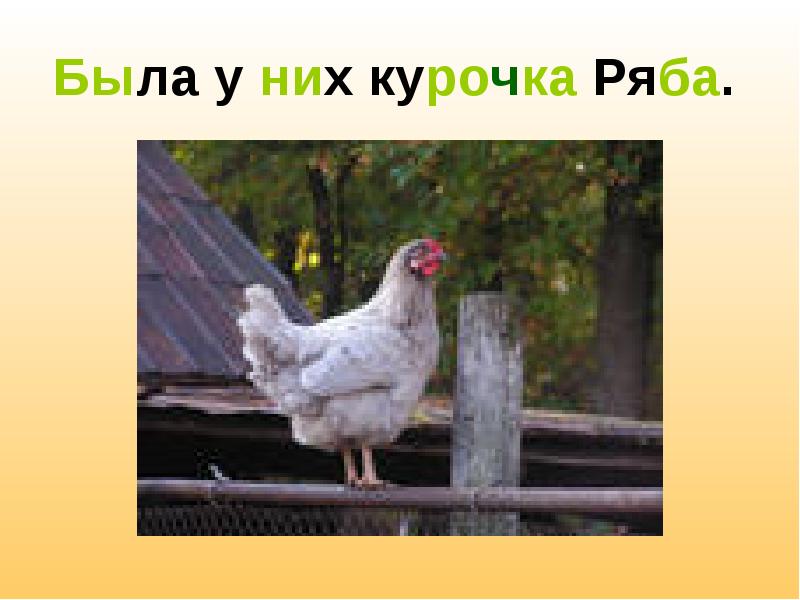 Была у них курочка Ряба.